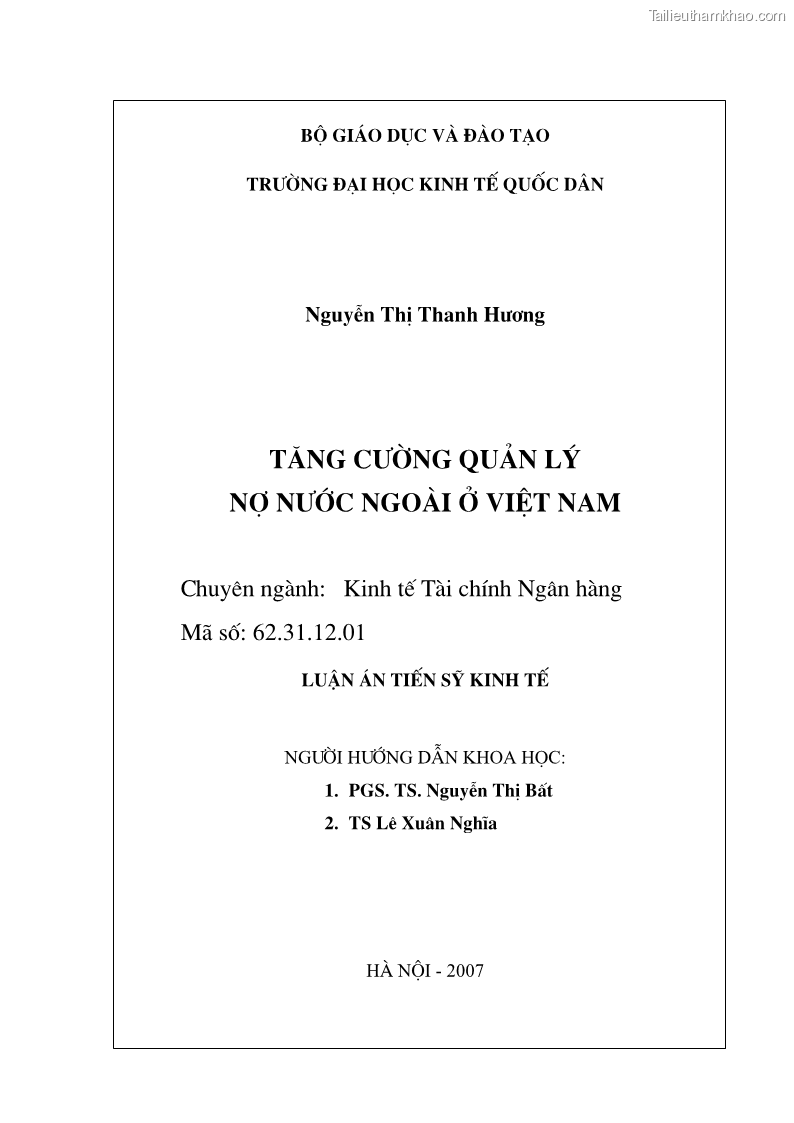 Tailieuthamkhao.com

BỘ GIÁO DỤC VÀ ĐÀO TẠO

TRƯỜNG ĐẠI HỌC KINH TẾ QUỐC DÂN

Nguyễn Thị Thanh Hương

TĂNG CƯỜNG QUẢN LÝ
NỢ NƯỚC NGOÀI Ở VIỆT NAM

Chuyên ngành: Kinh tế Tài chính Ngân hàng

Mã số: 62.31.12.01

LUẬN ÁN TIẾN SỸ KINH TẾ

NGƯỜI HƯỚNG DẪN KHOA HỌC:

1. PGS. TS. Nguyễn Thị Bất

2. TS Lê Xuân Nghĩa

HÀ NỘI - 2007